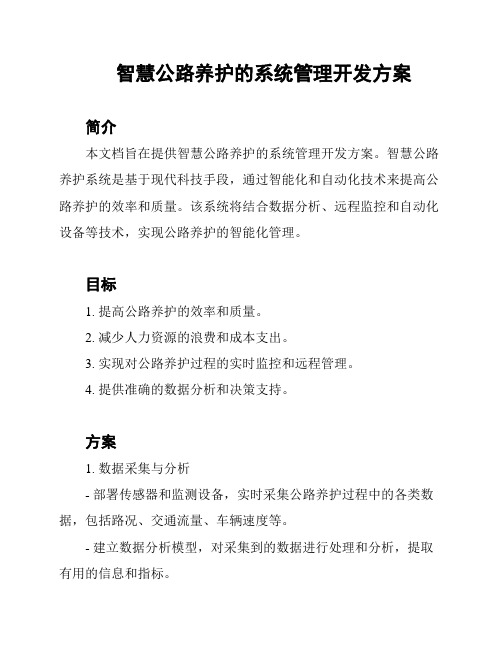 智慧公路养护的系统管理开发方案

简介

本文档旨在提供智慧公路养护的系统管理开发方案。智慧公路养护系统是基于现代科技手段，通过智能化和自动化技术来提高公路养护的效率和质量。该系统将结合数据分析、远程监控和自动化设备等技术，实现公路养护的智能化管理。

目标

1. 提高公路养护的效率和质量。

2. 减少人力资源的浪费和成本支出。

3. 实现对公路养护过程的实时监控和远程管理。

4. 提供准确的数据分析和决策支持。

方案

1. 数据采集与分析

- 部署传感器和监测设备，实时采集公路养护过程中的各类数据，包括路况、交通流量、车辆速度等。

- 建立数据分析模型，对采集到的数据进行处理和分析，提取有用的信息和指标。